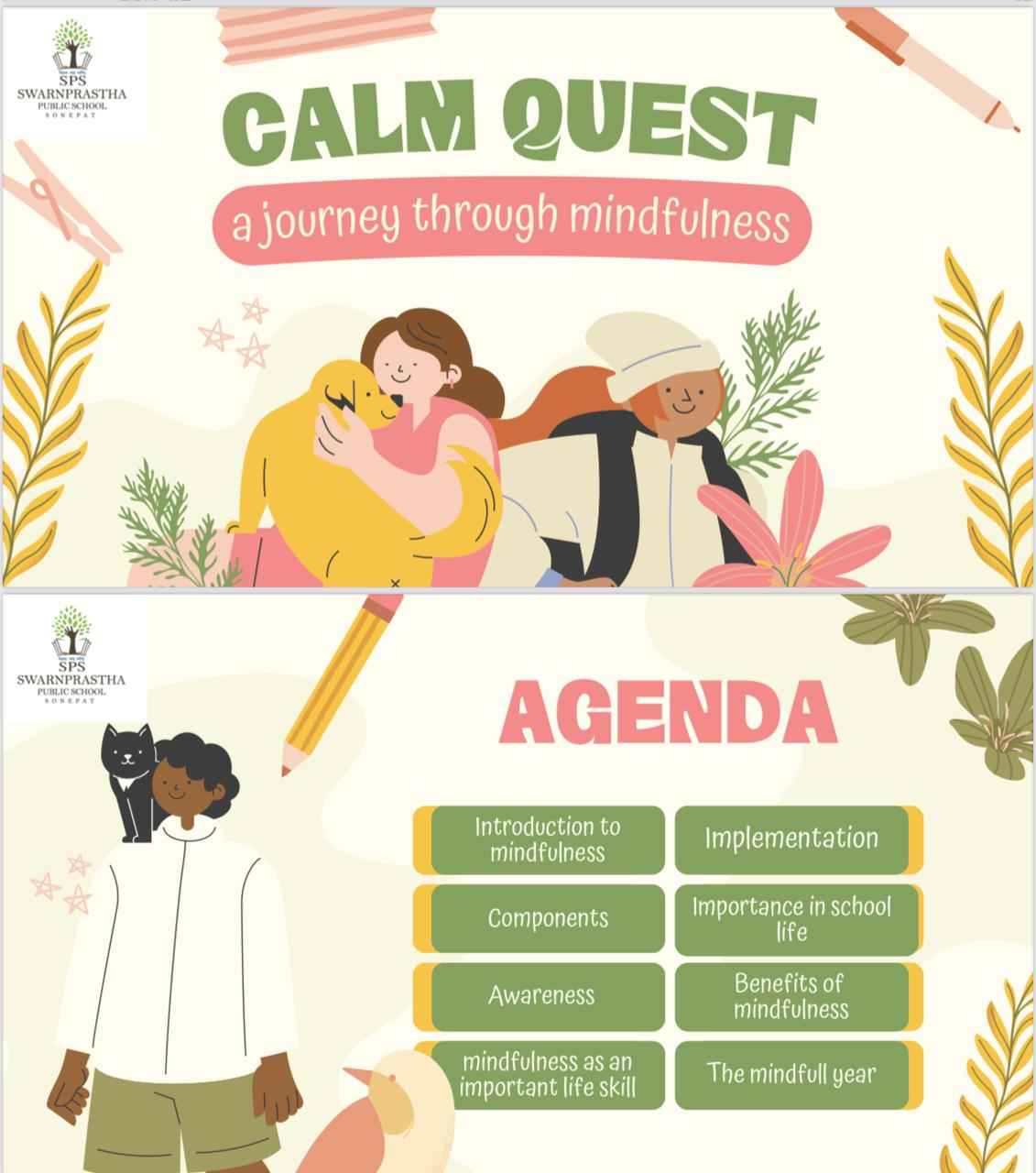 SPS
SWARNPRASTHA
PUBLIC SCHOOL
SONEPAT

CALM QUEST

a journey through mindfulness

SPS
SWARNPRASTHA
PUBLIC SCHOOL
SONEPAT

AGENDA

Introduction to mindfulness

Components

Awareness

mindfulness as an important life skill

Implementation

Importance in school life

Benefits of mindfulness

The mindfull year